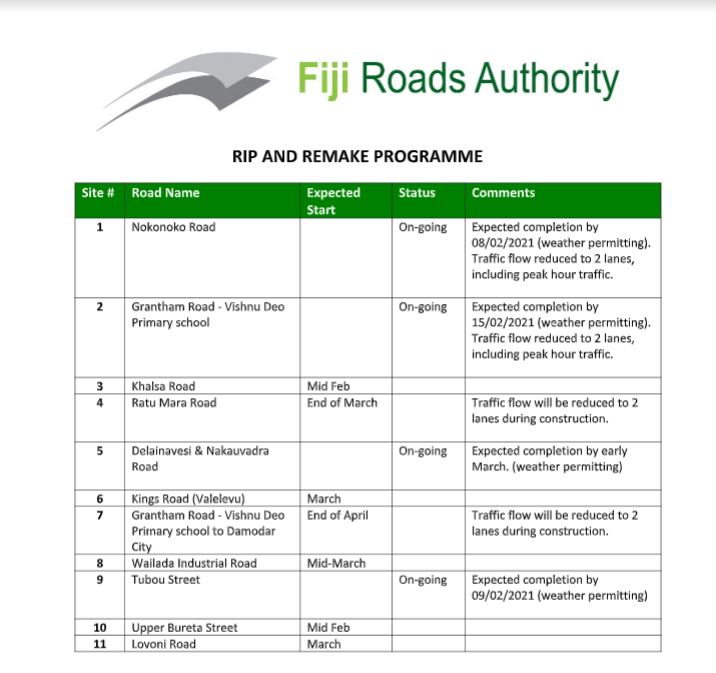 Fiji Roads Authority

RIP AND REMAKE PROGRAMME

| Site # | Road Name | Expected Start | Status | Comments |
|---|---|---|---|---|
| 1 | Nokonoko Road | | On-going | Expected completion by 08/02/2021 (weather permitting). Traffic flow reduced to 2 lanes, including peak hour traffic. |
| 2 | Grantham Road - Vishnu Deo Primary school | | On-going | Expected completion by 15/02/2021 (weather permitting). Traffic flow reduced to 2 lanes, including peak hour traffic. |
| 3 | Khalsa Road | Mid Feb | | |
| 4 | Ratu Mara Road | End of March | | Traffic flow will be reduced to 2 lanes during construction. |
| 5 | Delainavesi & Nakauvadra Road | | On-going | Expected completion by early March. (weather permitting) |
| 6 | Kings Road (Valelevu) | March | | |
| 7 | Grantham Road - Vishnu Deo Primary school to Damodar City | End of April | | Traffic flow will be reduced to 2 lanes during construction. |
| 8 | Wailada Industrial Road | Mid-March | | |
| 9 | Tubou Street | | On-going | Expected completion by 09/02/2021 (weather permitting) |
| 10 | Upper Bureta Street | Mid Feb | | |
| 11 | Lovoni Road | March | | |